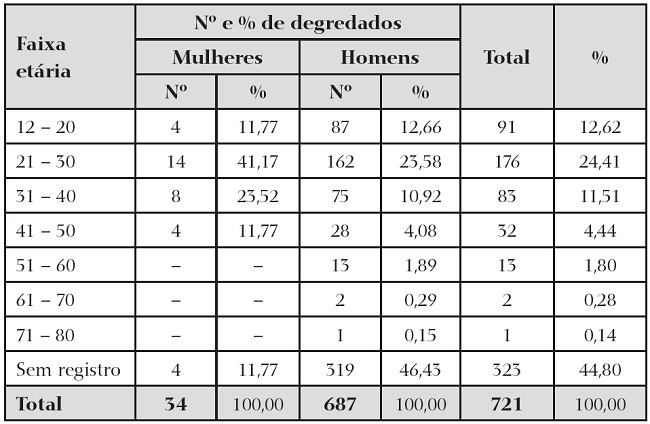 | Faixa etária | Nº e % de degredados | | | | Total | % |
|---|---|---|---|---|---|---|
| | Mulheres | | Homens | | | |
| | Nº | % | Nº | % | | |
| 12 – 20 | 4 | 11,77 | 87 | 12,66 | 91 | 12,62 |
| 21 – 30 | 14 | 41,17 | 162 | 23,58 | 176 | 24,41 |
| 31 – 40 | 8 | 23,52 | 75 | 10,92 | 83 | 11,51 |
| 41 – 50 | 4 | 11,77 | 28 | 4,08 | 32 | 4,44 |
| 51 – 60 | – | – | 13 | 1,89 | 13 | 1,80 |
| 61 – 70 | – | – | 2 | 0,29 | 2 | 0,28 |
| 71 – 80 | – | – | 1 | 0,15 | 1 | 0,14 |
| Sem registro | 4 | 11,77 | 319 | 46,43 | 323 | 44,80 |
| Total | 34 | 100,00 | 687 | 100,00 | 721 | 100,00 |